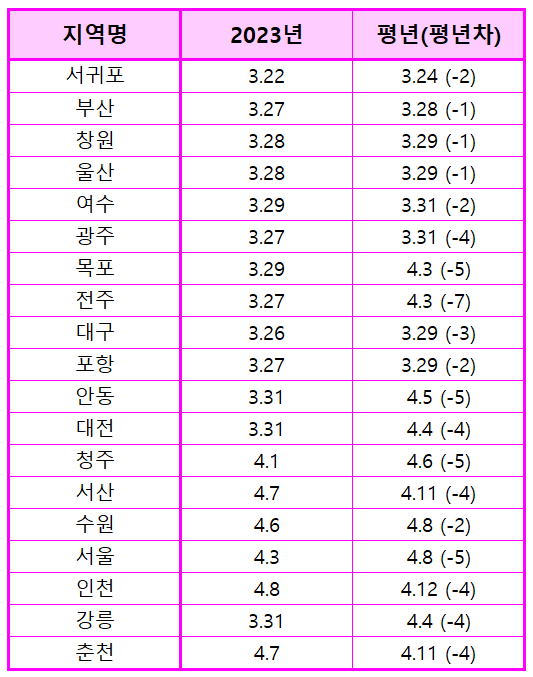 | 지역명 | 2023년 | 평년(평년차) |
|---|---|---|
| 서귀포 | 3.22 | 3.24 (-2) |
| 부산 | 3.27 | 3.28 (-1) |
| 창원 | 3.28 | 3.29 (-1) |
| 울산 | 3.28 | 3.29 (-1) |
| 여수 | 3.29 | 3.31 (-2) |
| 광주 | 3.27 | 3.31 (-4) |
| 목포 | 3.29 | 4.3 (-5) |
| 전주 | 3.27 | 4.3 (-7) |
| 대구 | 3.26 | 3.29 (-3) |
| 포항 | 3.27 | 3.29 (-2) |
| 안동 | 3.31 | 4.5 (-5) |
| 대전 | 3.31 | 4.4 (-4) |
| 청주 | 4.1 | 4.6 (-5) |
| 서산 | 4.7 | 4.11 (-4) |
| 수원 | 4.6 | 4.8 (-2) |
| 서울 | 4.3 | 4.8 (-5) |
| 인천 | 4.8 | 4.12 (-4) |
| 강릉 | 3.31 | 4.4 (-4) |
| 춘천 | 4.7 | 4.11 (-4) |